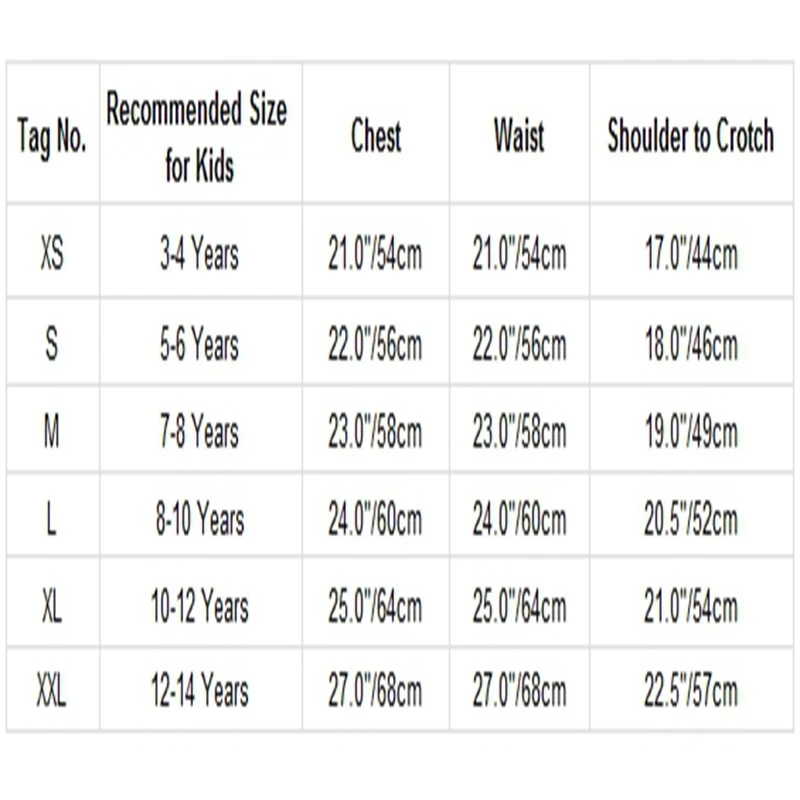 | Tag No. | Recommended Size for Kids | Chest | Waist | Shoulder to Crotch |
|---|---|---|---|---|
| XS | 3-4 Years | 21.0"/54cm | 21.0"/54cm | 17.0"/44cm |
| S | 5-6 Years | 22.0"/56cm | 22.0"/56cm | 18.0"/46cm |
| M | 7-8 Years | 23.0"/58cm | 23.0"/58cm | 19.0"/49cm |
| L | 8-10 Years | 24.0"/60cm | 24.0"/60cm | 20.5"/52cm |
| XL | 10-12 Years | 25.0"/64cm | 25.0"/64cm | 21.0"/54cm |
| XXL | 12-14 Years | 27.0"/68cm | 27.0"/68cm | 22.5"/57cm |